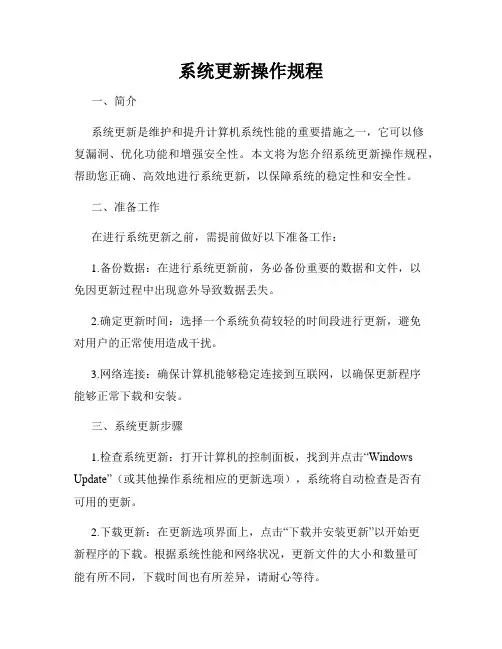 系统更新操作规程

一、简介

系统更新是维护和提升计算机系统性能的重要措施之一，它可以修复漏洞、优化功能和增强安全性。本文将为您介绍系统更新操作规程，帮助您正确、高效地进行系统更新，以保障系统的稳定性和安全性。

二、准备工作

在进行系统更新之前，需提前做好以下准备工作：

1.备份数据：在进行系统更新前，务必备份重要的数据和文件，以免因更新过程中出现意外导致数据丢失。

2.确定更新时间：选择一个系统负荷较轻的时间段进行更新，避免对用户的正常使用造成干扰。

3.网络连接：确保计算机能够稳定连接到互联网，以确保更新程序能够正常下载和安装。

三、系统更新步骤

1.检查系统更新：打开计算机的控制面板，找到并点击“Windows Update”（或其他操作系统相应的更新选项），系统将自动检查是否有可用的更新。

2.下载更新：在更新选项界面上，点击“下载并安装更新”以开始更新程序的下载。根据系统性能和网络状况，更新文件的大小和数量可能有所不同，下载时间也有所差异，请耐心等待。